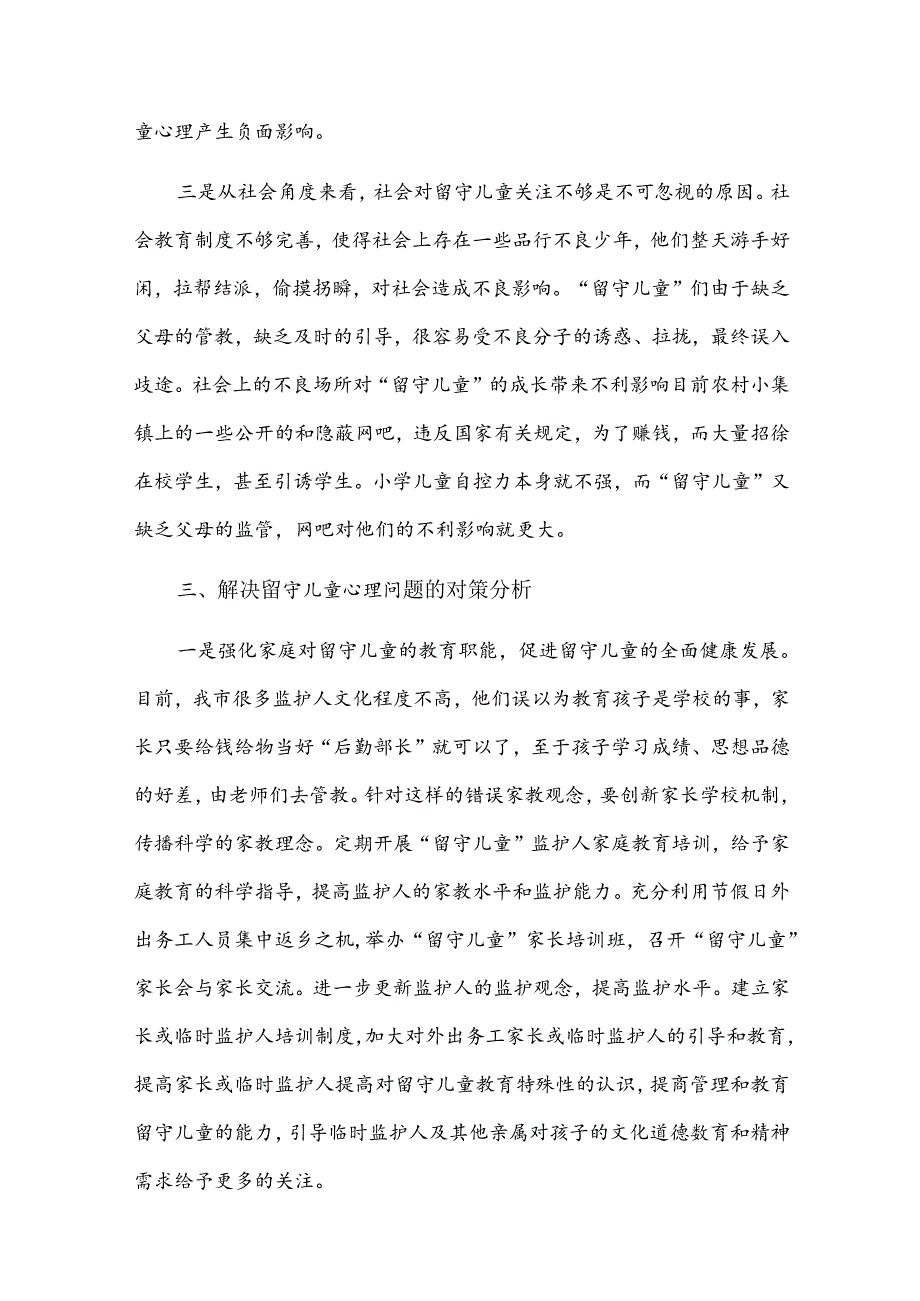 童心理产生负面影响。

三是从社会角度来看，社会对留守儿童关注不够是不可忽视的原因。社会教育制度不够完善，使得社会上存在一些品行不良少年，他们整天游手好闲，拉帮结派，偷摸拐瞬，对社会造成不良影响。“留守儿童”们由于缺乏父母的管教，缺乏及时的引导，很容易受不良分子的诱惑、拉拢，最终误入歧途。社会上的不良场所对“留守儿童”的成长带来不利影响目前农村小集镇上的一些公开的和隐蔽网吧，违反国家有关规定，为了赚钱，而大量招徐在校学生，甚至引诱学生。小学儿童自控力本身就不强，而“留守儿童”又缺乏父母的监管，网吧对他们的不利影响就更大。

三、解决留守儿童心理问题的对策分析

一是强化家庭对留守儿童的教育职能，促进留守儿童的全面健康发展。目前，我市很多监护人文化程度不高，他们误以为教育孩子是学校的事，家长只要给钱给物当好“后勤部长”就可以了，至于孩子学习成绩、思想品德的好差，由老师们去管教。针对这样的错误家教观念，要创新家长学校机制，传播科学的家教理念。定期开展“留守儿童”监护人家庭教育培训，给予家庭教育的科学指导，提高监护人的家教水平和监护能力。充分利用节假日外出务工人员集中返乡之机，举办“留守儿童”家长培训班，召开“留守儿童”家长会与家长交流。进一步更新监护人的监护观念，提高监护水平。建立家长或临时监护人培训制度，加大对外出务工家长或临时监护人的引导和教育，提高家长或临时监护人提高对留守儿童教育特殊性的认识，提商管理和教育留守儿童的能力，引导临时监护人及其他亲属对孩子的文化道德数育和精神需求给予更多的关注。